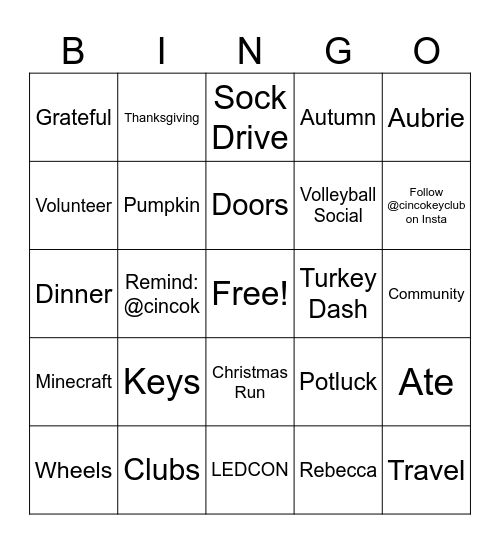 | B | I | N | G | O |
|---|---|---|---|---|
| Grateful | Thanksgiving | Sock Drive | Autumn | Aubrie |
| Volunteer | Pumpkin | Doors | Volleyball Social | Follow @cincokeyclub on Insta |
| Dinner | Remind: @cincok | Free! | Turkey Dash | Community |
| Minecraft | Keys | Christmas Run | Potluck | Ate |
| Wheels | Clubs | LEDCON | Rebecca | Travel |